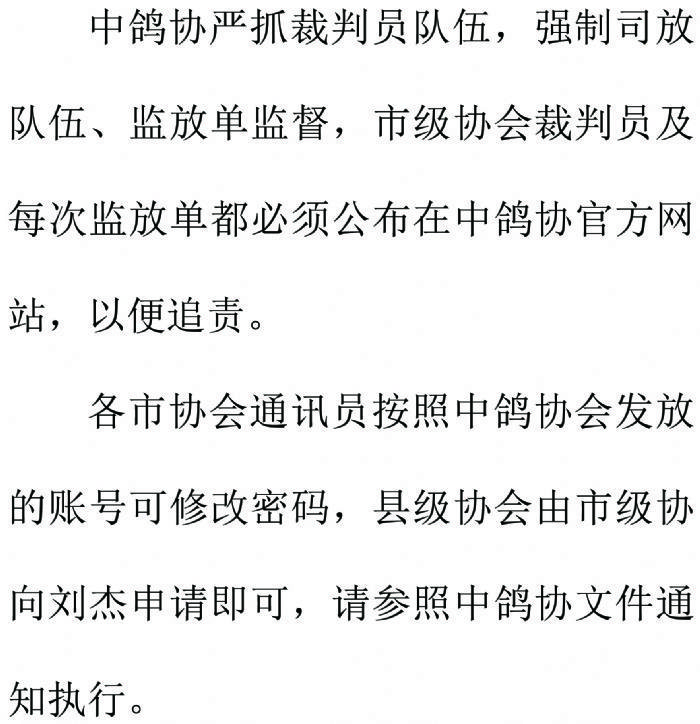 中鸽协严抓裁判员队伍，强制司放队伍、监放单监督，市级协会裁判员及每次监放单都必须公布在中鸽协官方网站，以便追责。

各市协会通讯员按照中鸽协会发放的账号可修改密码，县级协会由市级协向刘杰申请即可，请参照中鸽协文件通知执行。